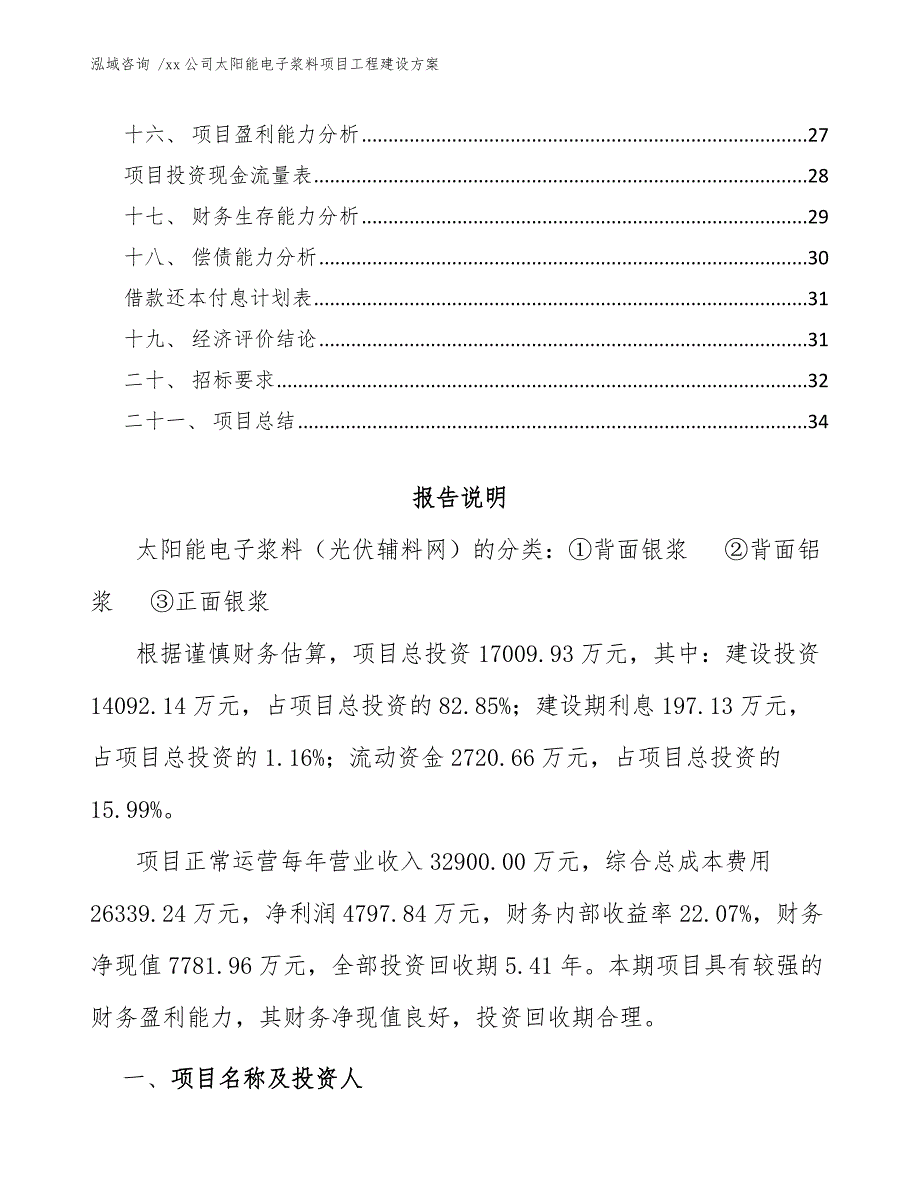 泓域咨询 /xx 公司太阳能电子浆料项目工程建设方案

十六、 项目盈利能力分析......27
项目投资现金流量表......28
十七、 财务生存能力分析......29
十八、 偿债能力分析......30
借款还本付息计划表......31
十九、 经济评价结论......31
二十、 招标要求......32
二十一、 项目总结......34

报告说明

太阳能电子浆料（光伏辅料网）的分类：①背面银浆 ②背面铝浆 ③正面银浆

根据谨慎财务估算，项目总投资 17009.93 万元，其中：建设投资 14092.14 万元，占项目总投资的 82.85%；建设期利息 197.13 万元，占项目总投资的 1.16%；流动资金 2720.66 万元，占项目总投资的 15.99%。

项目正常运营每年营业收入 32900.00 万元，综合总成本费用 26339.24 万元，净利润 4797.84 万元，财务内部收益率 22.07%，财务净现值 7781.96 万元，全部投资回收期 5.41 年。本期项目具有较强的财务盈利能力，其财务净现值良好，投资回收期合理。

一、项目名称及投资人